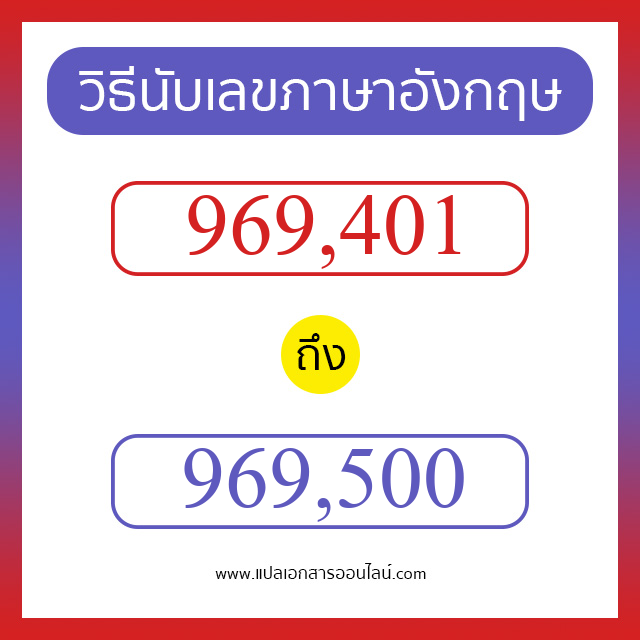 วิธีนับเลขภาษาอังกฤษ

969,401

ถึง

969,500

www.แปลเอกสารออนไลน์.com